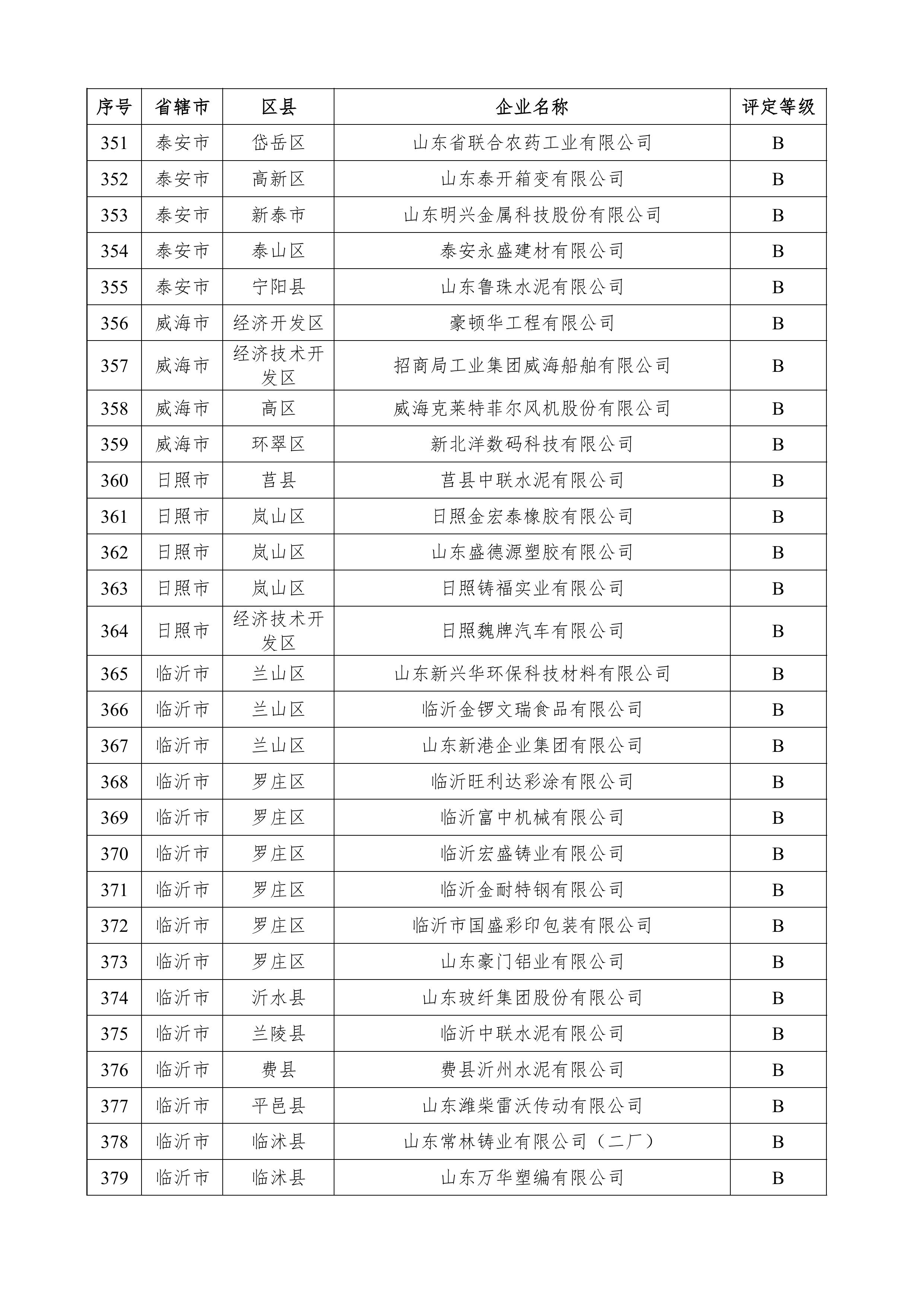 | 序号 | 省辖市 | 区县 | 企业名称 | 评定等级 |
|---|---|---|---|---|
| 351 | 泰安市 | 岱岳区 | 山东省联合农药工业有限公司 | B |
| 352 | 泰安市 | 高新区 | 山东泰开箱变有限公司 | B |
| 353 | 泰安市 | 新泰市 | 山东明兴金属科技股份有限公司 | B |
| 354 | 泰安市 | 泰山区 | 泰安永盛建材有限公司 | B |
| 355 | 泰安市 | 宁阳县 | 山东鲁珠水泥有限公司 | B |
| 356 | 威海市 | 经济开发区 | 豪顿华工程有限公司 | B |
| 357 | 威海市 | 经济技术开发区 | 招商局工业集团威海船舶有限公司 | B |
| 358 | 威海市 | 高区 | 威海克莱特菲尔风机股份有限公司 | B |
| 359 | 威海市 | 环翠区 | 新北洋数码科技有限公司 | B |
| 360 | 日照市 | 莒县 | 莒县中联水泥有限公司 | B |
| 361 | 日照市 | 岚山区 | 日照金宏泰橡胶有限公司 | B |
| 362 | 日照市 | 岚山区 | 山东盛德源塑胶有限公司 | B |
| 363 | 日照市 | 岚山区 | 日照铸福实业有限公司 | B |
| 364 | 日照市 | 经济技术开发区 | 日照魏牌汽车有限公司 | B |
| 365 | 临沂市 | 兰山区 | 山东新兴华环保科技材料有限公司 | B |
| 366 | 临沂市 | 兰山区 | 临沂金锣文瑞食品有限公司 | B |
| 367 | 临沂市 | 兰山区 | 山东新港企业集团有限公司 | B |
| 368 | 临沂市 | 罗庄区 | 临沂旺利达彩涂有限公司 | B |
| 369 | 临沂市 | 罗庄区 | 临沂富中机械有限公司 | B |
| 370 | 临沂市 | 罗庄区 | 临沂宏盛铸业有限公司 | B |
| 371 | 临沂市 | 罗庄区 | 临沂金耐特钢有限公司 | B |
| 372 | 临沂市 | 罗庄区 | 临沂市国盛彩印包装有限公司 | B |
| 373 | 临沂市 | 罗庄区 | 山东豪门铝业有限公司 | B |
| 374 | 临沂市 | 沂水县 | 山东玻纤集团股份有限公司 | B |
| 375 | 临沂市 | 兰陵县 | 临沂中联水泥有限公司 | B |
| 376 | 临沂市 | 费县 | 费县沂州水泥有限公司 | B |
| 377 | 临沂市 | 平邑县 | 山东潍柴雷沃传动有限公司 | B |
| 378 | 临沂市 | 临沭县 | 山东常林铸业有限公司（二厂） | B |
| 379 | 临沂市 | 临沭县 | 山东万华塑编有限公司 | B |